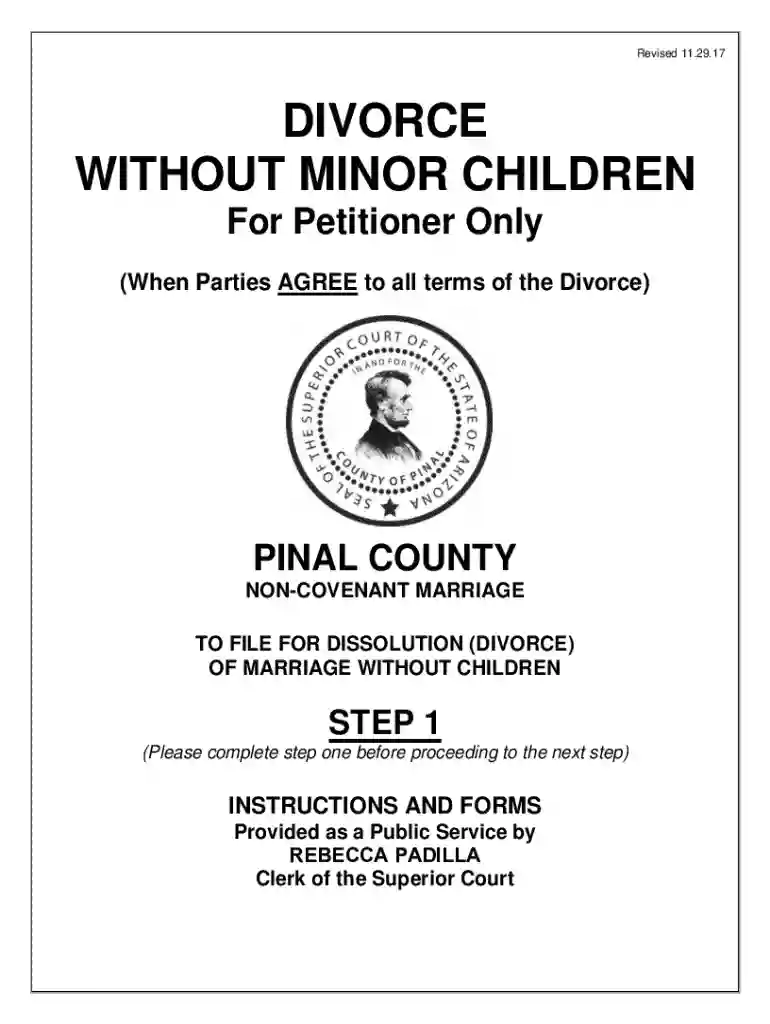 Revised 11.29.17

DIVORCE
WITHOUT MINOR CHILDREN
For Petitioner Only

(When Parties AGREE to all terms of the Divorce)

SEAL OF THE SUPERIOR COURT OF THE STATE OF ARIZONA
IN AND FOR THE
COUNTY OF PINAL

PINAL COUNTY
NON-COVENANT MARRIAGE

TO FILE FOR DISSOLUTION (DIVORCE)
OF MARRIAGE WITHOUT CHILDREN

STEP 1
(Please complete step one before proceeding to the next step)

INSTRUCTIONS AND FORMS
Provided as a Public Service by
REBECCA PADILLA
Clerk of the Superior Court